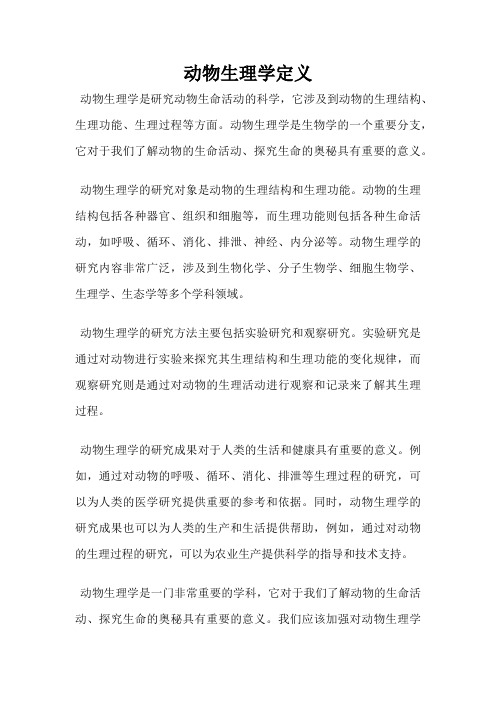 动物生理学定义

动物生理学是研究动物生命活动的科学，它涉及到动物的生理结构、生理功能、生理过程等方面。动物生理学是生物学的一个重要分支，它对于我们了解动物的生命活动、探究生命的奥秘具有重要的意义。

动物生理学的研究对象是动物的生理结构和生理功能。动物的生理结构包括各种器官、组织和细胞等，而生理功能则包括各种生命活动，如呼吸、循环、消化、排泄、神经、内分泌等。动物生理学的研究内容非常广泛，涉及到生物化学、分子生物学、细胞生物学、生理学、生态学等多个学科领域。

动物生理学的研究方法主要包括实验研究和观察研究。实验研究是通过对动物进行实验来探究其生理结构和生理功能的变化规律，而观察研究则是通过对动物的生理活动进行观察和记录来了解其生理过程。

动物生理学的研究成果对于人类的生活和健康具有重要的意义。例如，通过对动物的呼吸、循环、消化、排泄等生理过程的研究，可以为人类的医学研究提供重要的参考和依据。同时，动物生理学的研究成果也可以为人类的生产和生活提供帮助，例如，通过对动物的生理过程的研究，可以为农业生产提供科学的指导和技术支持。

动物生理学是一门非常重要的学科，它对于我们了解动物的生命活动、探究生命的奥秘具有重要的意义。我们应该加强对动物生理学